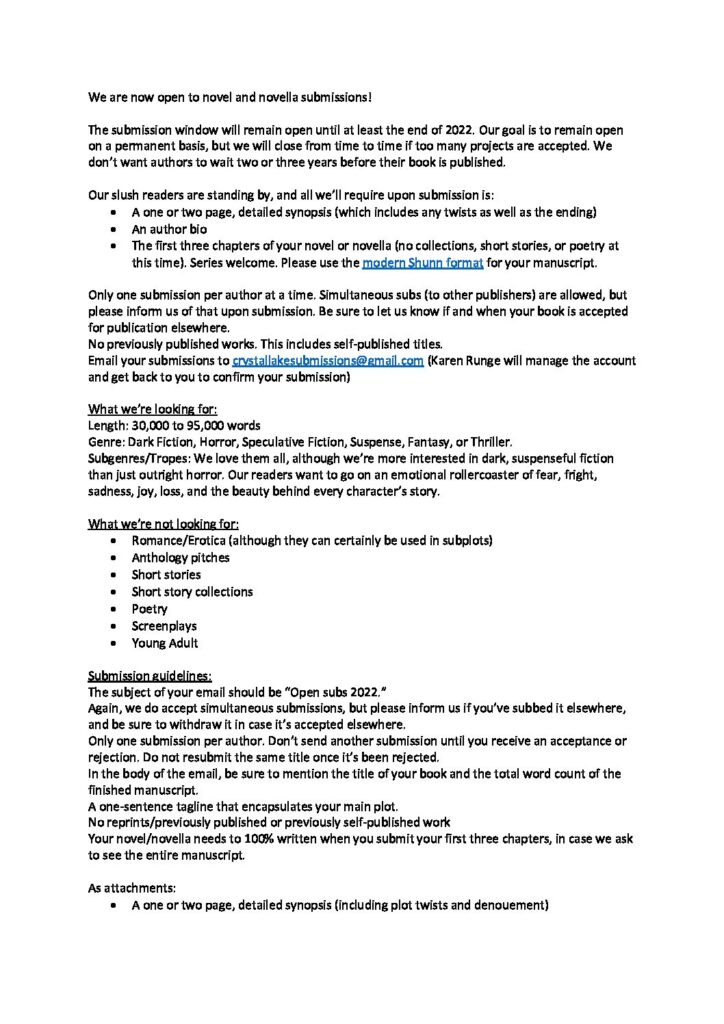 We are now open to novel and novella submissions!

The submission window will remain open until at least the end of 2022. Our goal is to remain open on a permanent basis, but we will close from time to time if too many projects are accepted. We don't want authors to wait two or three years before their book is published.

Our slush readers are standing by, and all we'll require upon submission is:

- A one or two page, detailed synopsis (which includes any twists as well as the ending)
- An author bio
- The first three chapters of your novel or novella (no collections, short stories, or poetry at this time). Series welcome. Please use the modern Shunn format for your manuscript.

Only one submission per author at a time. Simultaneous subs (to other publishers) are allowed, but please inform us of that upon submission. Be sure to let us know if and when your book is accepted for publication elsewhere.
No previously published works. This includes self-published titles.
Email your submissions to crystallakesubmissions@gmail.com (Karen Runge will manage the account and get back to you to confirm your submission)

What we're looking for:
Length: 30,000 to 95,000 words
Genre: Dark Fiction, Horror, Speculative Fiction, Suspense, Fantasy, or Thriller.
Subgenres/Tropes: We love them all, although we're more interested in dark, suspenseful fiction than just outright horror. Our readers want to go on an emotional rollercoaster of fear, fright, sadness, joy, loss, and the beauty behind every character's story.

What we're not looking for:

- Romance/Erotica (although they can certainly be used in subplots)
- Anthology pitches
- Short stories
- Short story collections
- Poetry
- Screenplays
- Young Adult

Submission guidelines:
The subject of your email should be "Open subs 2022."
Again, we do accept simultaneous submissions, but please inform us if you've subbed it elsewhere, and be sure to withdraw it in case it's accepted elsewhere.
Only one submission per author. Don't send another submission until you receive an acceptance or rejection. Do not resubmit the same title once it's been rejected.
In the body of the email, be sure to mention the title of your book and the total word count of the finished manuscript.
A one-sentence tagline that encapsulates your main plot.
No reprints/previously published or previously self-published work
Your novel/novella needs to 100% written when you submit your first three chapters, in case we ask to see the entire manuscript.

As attachments:

- A one or two page, detailed synopsis (including plot twists and denouement)